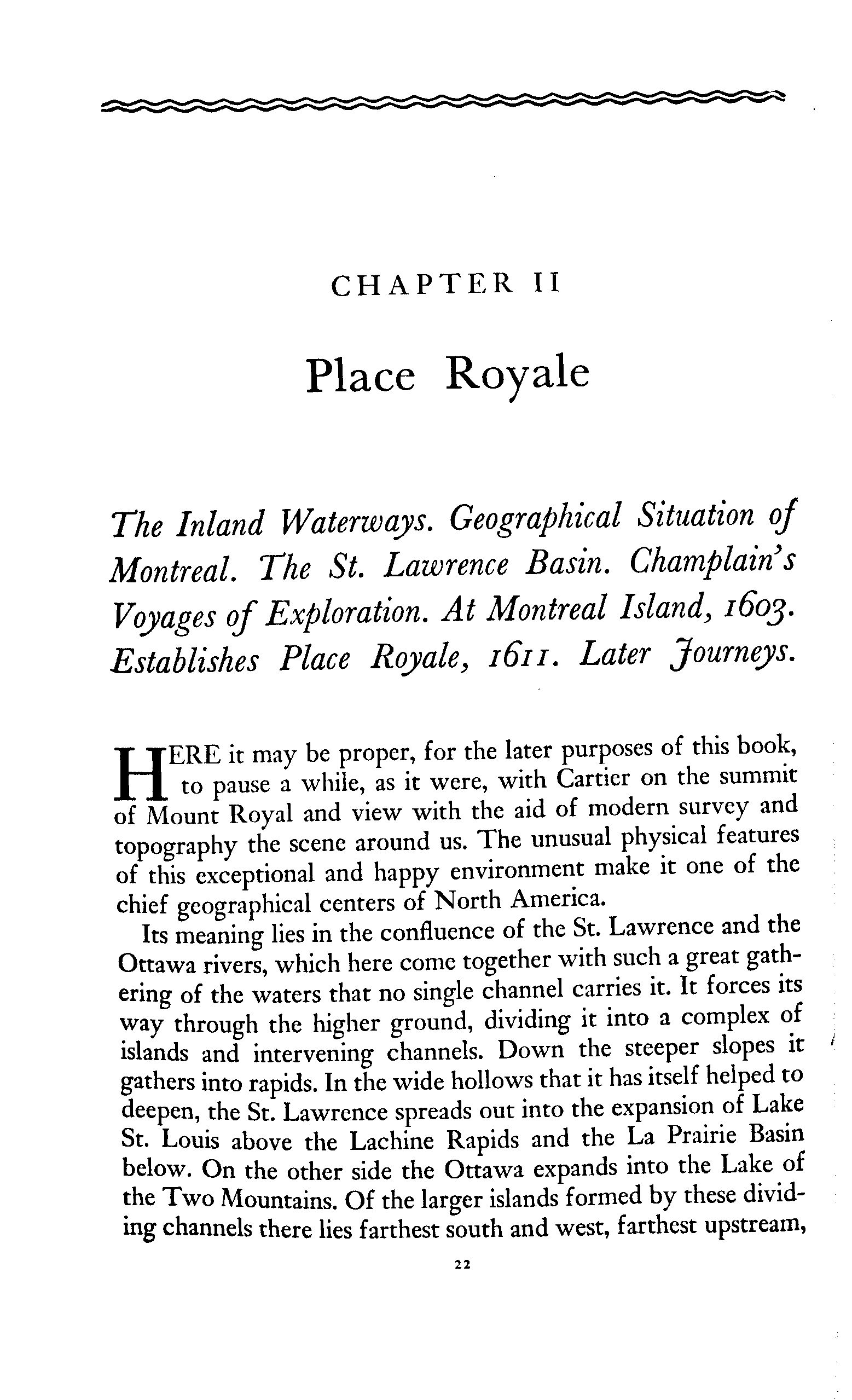 CHAPTER II

Place Royale

The Inland Waterways. Geographical Situation of Montreal. The St. Lawrence Basin. Champlain's Voyages of Exploration. At Montreal Island, 1603. Establishes Place Royale, 1611. Later Journeys.

HERE it may be proper, for the later purposes of this book, to pause a while, as it were, with Cartier on the summit of Mount Royal and view with the aid of modern survey and topography the scene around us. The unusual physical features of this exceptional and happy environment make it one of the chief geographical centers of North America.

Its meaning lies in the confluence of the St. Lawrence and the Ottawa rivers, which here come together with such a great gathering of the waters that no single channel carries it. It forces its way through the higher ground, dividing it into a complex of islands and intervening channels. Down the steeper slopes it gathers into rapids. In the wide hollows that it has itself helped to deepen, the St. Lawrence spreads out into the expansion of Lake St. Louis above the Lachine Rapids and the La Prairie Basin below. On the other side the Ottawa expands into the Lake of the Two Mountains. Of the larger islands formed by these dividing channels there lies farthest south and west, farthest upstream,

22